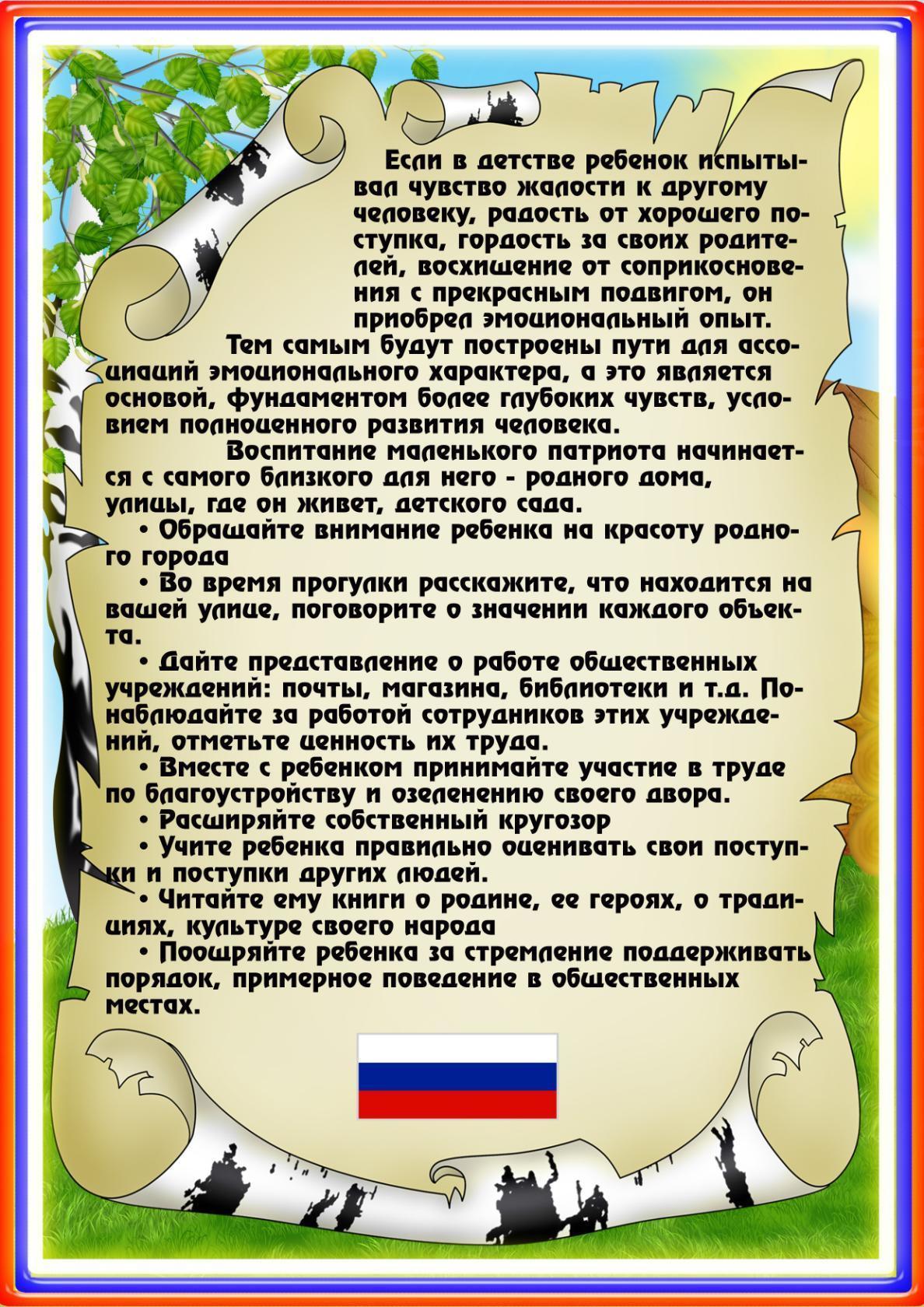 Если в детстве ребенок испытывал чувство жалости к другому человеку, радость от хорошего поступка, гордость за своих родителей, восхищение от соприкосновения с прекрасным подвигом, он приобрел эмоциональный опыт.

Тем самым будут построены пути для ассоциаций эмоционального характера, а это является основой, фундаментом более глубоких чувств, условием полноценного развития человека.

Воспитание маленького патриота начинается с самого близкого для него - родного дома, улицы, где он живет, детского сада.

• Обращайте внимание ребенка на красоту родного города

• Во время прогулки расскажите, что находится на вашей улице, поговорите о значении каждого объекта.

• Дайте представление о работе общественных учреждений: почты, магазина, библиотеки и т.д. Понаблюдайте за работой сотрудников этих учреждений, отметьте ценность их труда.

• Вместе с ребенком принимайте участие в труде по благоустройству и озеленению своего двора.

• Расширяйте собственный кругозор

• Учите ребенка правильно оценивать свои поступки и поступки других людей.

• Читайте ему книги о родине, ее героях, о традициях, культуре своего народа

• Поощряйте ребенка за стремление поддерживать порядок, примерное поведение в общественных местах.